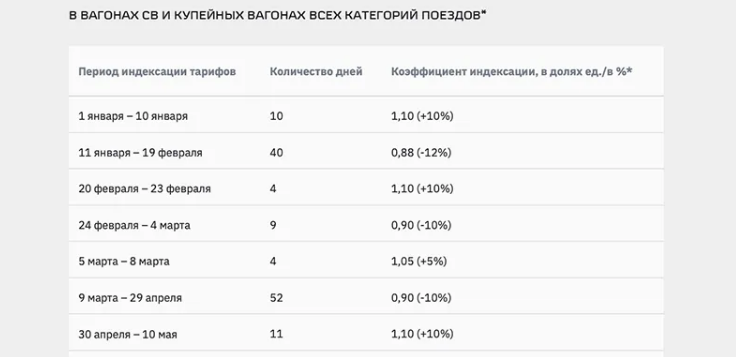 В ВАГОНАХ СВ И КУПЕЙНЫХ ВАГОНАХ ВСЕХ КАТЕГОРИЙ ПОЕЗДОВ*

| Период индексации тарифов | Количество дней | Коэффициент индексации, в долях ед./в %* |
|---|---|---|
| 1 января – 10 января | 10 | 1,10 (+10%) |
| 11 января – 19 февраля | 40 | 0,88 (-12%) |
| 20 февраля – 23 февраля | 4 | 1,10 (+10%) |
| 24 февраля – 4 марта | 9 | 0,90 (-10%) |
| 5 марта – 8 марта | 4 | 1,05 (+5%) |
| 9 марта – 29 апреля | 52 | 0,90 (-10%) |
| 30 апреля – 10 мая | 11 | 1,10 (+10%) |